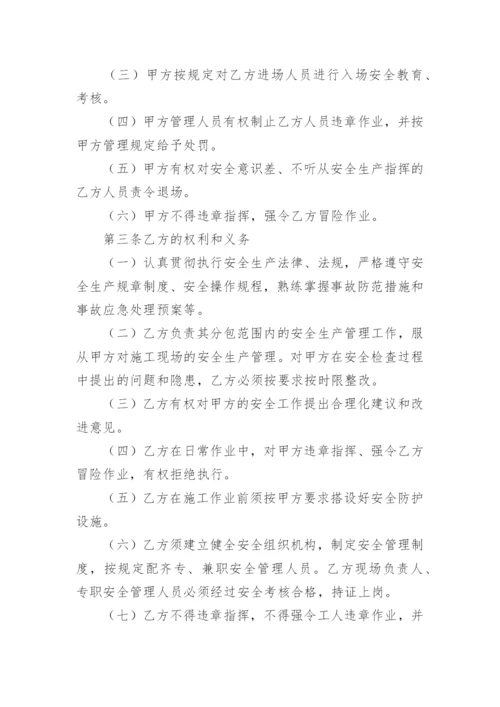 （三）甲方按规定对乙方进场人员进行入场安全教育、考核。

（四）甲方管理人员有权制止乙方人员违章作业，并按甲方管理规定给予处罚。

（五）甲方有权对安全意识差、不听从安全生产指挥的乙方人员责令退场。

（六）甲方不得违章指挥，强令乙方冒险作业。

第三条乙方的权利和义务

（一）认真贯彻执行安全生产法律、法规，严格遵守安全生产规章制度、安全操作规程，熟练掌握事故防范措施和事故应急处理预案等。

（二）乙方负责其分包范围内的安全生产管理工作，服从甲方对施工现场的安全生产管理。对甲方在安全检查过程中提出的问题和隐患，乙方必须按要求按时限整改。

（三）乙方有权对甲方的安全工作提出合理化建议和改进意见。

（四）乙方在日常作业中，对甲方违章指挥、强令乙方冒险作业，有权拒绝执行。

（五）乙方在施工作业前须按甲方要求搭设好安全防护设施。

（六）乙方须建立健全安全组织机构，制定安全管理制度，按规定配齐专、兼职安全管理人员。乙方现场负责人、专职安全管理人员必须经过安全考核合格，持证上岗。

（七）乙方不得违章指挥，不得强令工人违章作业，并